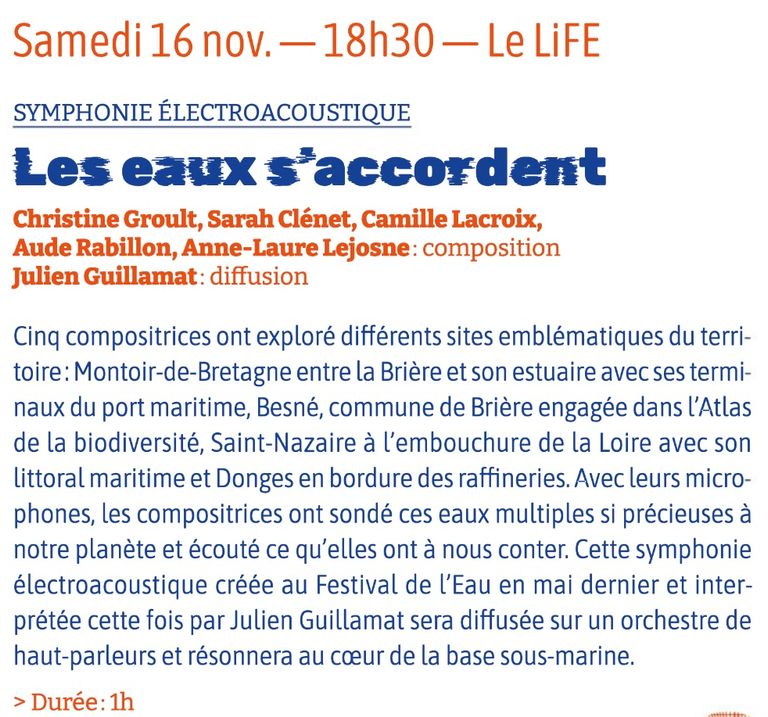 Samedi 16 nov. — 18h30 — Le LiFE

SYMPHONIE ÉLECTROACOUSTIQUE

Les eaux s'accordent

Christine Groult, Sarah Clénet, Camille Lacroix, Aude Rabillon, Anne-Laure Lejosne : composition
Julien Guillamat : diffusion

Cinq compositrices ont exploré différents sites emblématiques du territoire : Montoir-de-Bretagne entre la Brière et son estuaire avec ses terminaux du port maritime, Besné, commune de Brière engagée dans l'Atlas de la biodiversité, Saint-Nazaire à l'embouchure de la Loire avec son littoral maritime et Donges en bordure des raffineries. Avec leurs microphones, les compositrices ont sondé ces eaux multiples si précieuses à notre planète et écouté ce qu'elles ont à nous conter. Cette symphonie électroacoustique créée au Festival de l'Eau en mai dernier et interprétée cette fois par Julien Guillamat sera diffusée sur un orchestre de haut-parleurs et résonnera au cœur de la base sous-marine.

> Durée : 1h